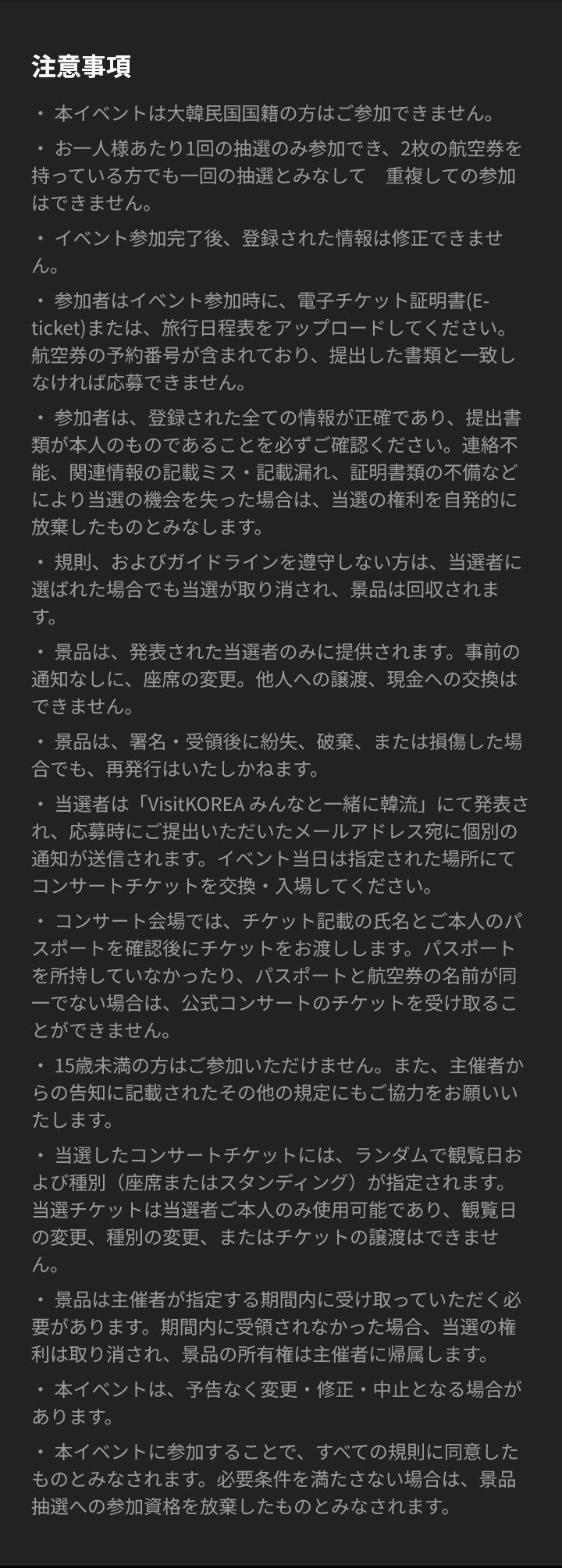 注意事項

・ 本イベントは大韓民国国籍の方はご参加できません。

・ お一人様あたり1回の抽選のみ参加でき、2枚の航空券を持っている方でも一回の抽選とみなして　重複しての参加はできません。

・ イベント参加完了後、登録された情報は修正できません。

・ 参加者はイベント参加時に、電子チケット証明書(E-ticket)または、旅行日程表をアップロードしてください。航空券の予約番号が含まれており、提出した書類と一致しなければ応募できません。

・ 参加者は、登録された全ての情報が正確であり、提出書類が本人のものであることを必ずご確認ください。連絡不能、関連情報の記載ミス・記載漏れ、証明書類の不備などにより当選の機会を失った場合は、当選の権利を自発的に放棄したものとみなします。

・ 規則、およびガイドラインを遵守しない方は、当選者に選ばれた場合でも当選が取り消され、景品は回収されます。

・ 景品は、発表された当選者のみに提供されます。事前の通知なしに、座席の変更。他人への譲渡、現金への交換はできません。

・ 景品は、署名・受領後に紛失、破棄、または損傷した場合でも、再発行はいたしかねます。

・ 当選者は「VisitKOREA みんなと一緒に韓流」にて発表され、応募時にご提出いただいたメールアドレス宛に個別の通知が送信されます。イベント当日は指定された場所にてコンサートチケットを交換・入場してください。

・ コンサート会場では、チケット記載の氏名とご本人のパスポートを確認後にチケットをお渡しします。パスポートを所持していなかったり、パスポートと航空券の名前が同一でない場合は、公式コンサートのチケットを受け取ることができません。

・ 15歳未満の方はご参加いただけません。また、主催者からの告知に記載されたその他の規定にもご協力をお願いいたします。

・ 当選したコンサートチケットには、ランダムで観覧日および種別（座席またはスタンディング）が指定されます。当選チケットは当選者ご本人のみ使用可能であり、観覧日の変更、種別の変更、またはチケットの譲渡はできません。

・ 景品は主催者が指定する期間内に受け取っていただく必要があります。期間内に受領されなかった場合、当選の権利は取り消され、景品の所有権は主催者に帰属します。

・ 本イベントは、予告なく変更・修正・中止となる場合があります。

・ 本イベントに参加することで、すべての規則に同意したものとみなされます。必要条件を満たさない場合は、景品抽選への参加資格を放棄したものとみなされます。